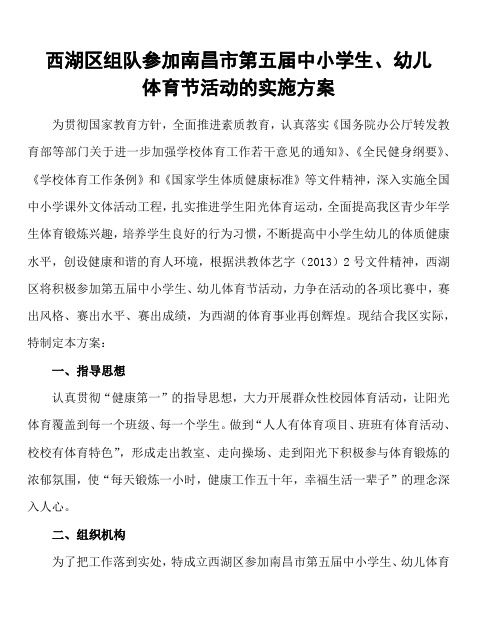 西湖区组队参加南昌市第五届中小学生、幼儿体育节活动的实施方案

为贯彻国家教育方针，全面推进素质教育，认真落实《国务院办公厅转发教育部等部门关于进一步加强学校体育工作若干意见的通知》、《全民健身纲要》、《学校体育工作条例》和《国家学生体质健康标准》等文件精神，深入实施全国中小学课外文体活动工程，扎实推进学生阳光体育运动，全面提高我区青少年学生体育锻炼兴趣，培养学生良好的行为习惯，不断提高中小学生幼儿的体质健康水平，创设健康和谐的育人环境，根据洪教体艺字（2013）2号文件精神，西湖区将积极参加第五届中小学生、幼儿体育节活动，力争在活动的各项比赛中，赛出风格、赛出水平、赛出成绩，为西湖的体育事业再创辉煌。现结合我区实际，特制定本方案：

一、指导思想

认真贯彻“健康第一”的指导思想，大力开展群众性校园体育活动，让阳光体育覆盖到每一个班级、每一个学生。做到“人人有体育项目、班班有体育活动、校校有体育特色”，形成走出教室、走向操场、走到阳光下积极参与体育锻炼的浓郁氛围，使“每天锻炼一小时，健康工作五十年，幸福生活一辈子”的理念深入人心。

二、组织机构

为了把工作落到实处，特成立西湖区参加南昌市第五届中小学生、幼儿体育